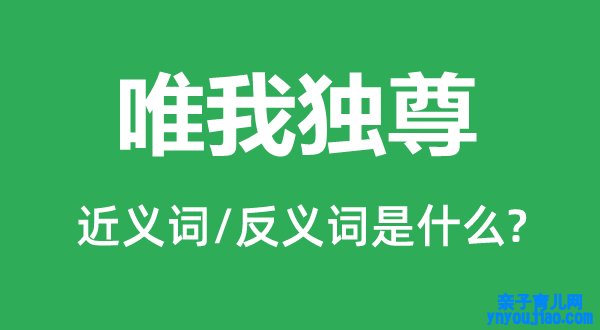 唯我独尊

近义词/反义词是什么?

亲子育儿网
ynyoujiao.com